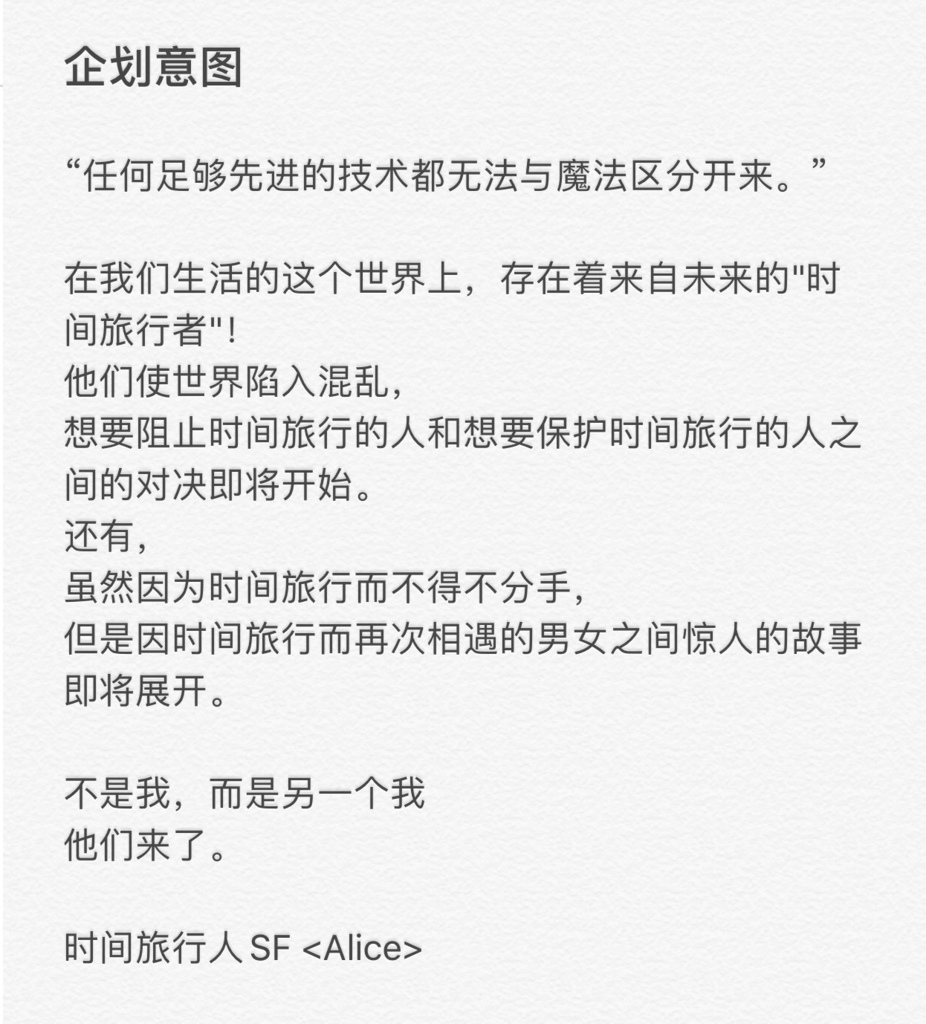 企划意图

“任何足够先进的技术都无法与魔法区分开来。”

在我们生活的这个世界上，存在着来自未来的"时间旅行者"!
他们使世界陷入混乱，
想要阻止时间旅行的人和想要保护时间旅行的人之间的对决即将开始。
还有，
虽然因为时间旅行而不得不分手，
但是因时间旅行而再次相遇的男女之间惊人的故事即将展开。

不是我，而是另一个我
他们来了。

时间旅行人 SF <Alice>